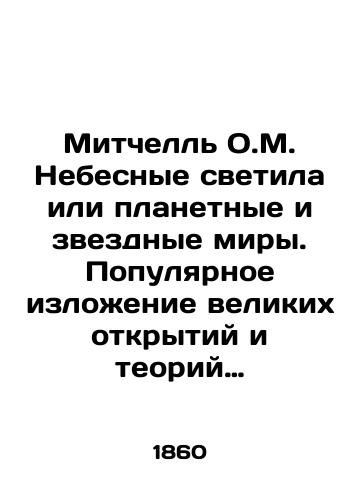 Митчелль О.М. Небесные светила или планетные и звездные миры. Популярное изложение великих открытий и теорий...

1860